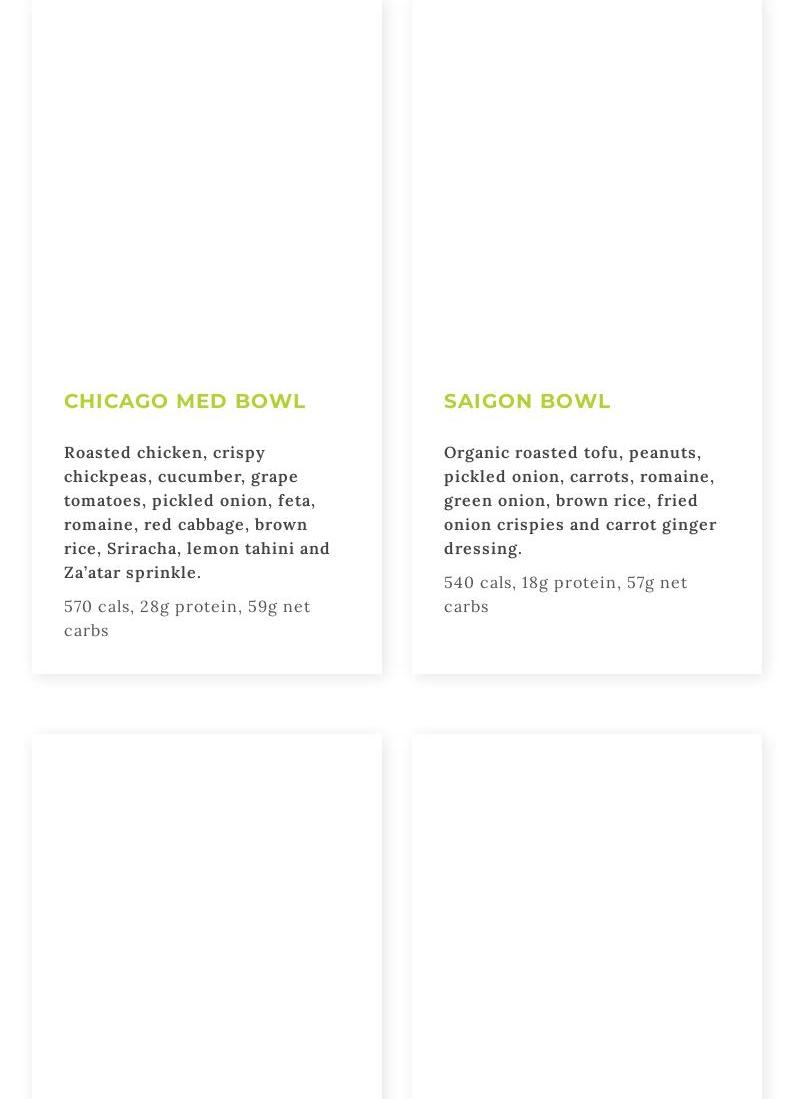 CHICAGO MED BOWL

Roasted chicken, crispy chickpeas, cucumber, grape tomatoes, pickled onion, feta, romaine, red cabbage, brown rice, Sriracha, lemon tahini and Za'atar sprinkle.

570 cals, 28g protein, 59g net carbs

SAIGON BOWL

Organic roasted tofu, peanuts, pickled onion, carrots, romaine, green onion, brown rice, fried onion crispies and carrot ginger dressing.

540 cals, 18g protein, 57g net carbs